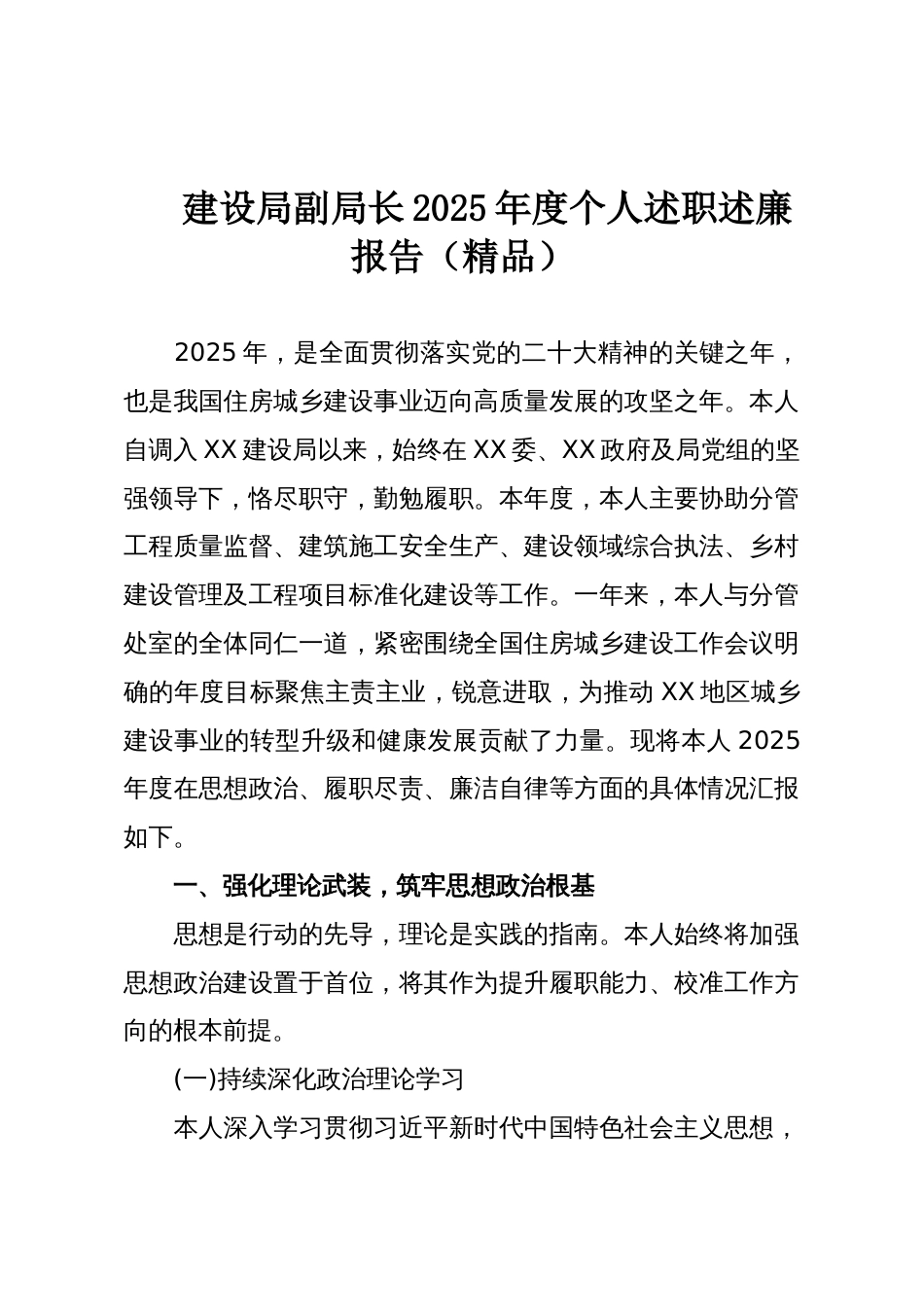 建设局副局长2025年度个人述职述廉报告（精品）

2025年，是全面贯彻落实党的二十大精神的关键之年，也是我国住房城乡建设事业迈向高质量发展的攻坚之年。本人自调入XX建设局以来，始终在XX委、XX政府及局党组的坚强领导下，恪尽职守，勤勉履职。本年度，本人主要协助分管工程质量监督、建筑施工安全生产、建设领域综合执法、乡村建设管理及工程项目标准化建设等工作。一年来，本人与分管处室的全体同仁一道，紧密围绕全国住房城乡建设工作会议明确的年度目标聚焦主责主业，锐意进取，为推动XX地区城乡建设事业的转型升级和健康发展贡献了力量。现将本人2025年度在思想政治、履职尽责、廉洁自律等方面的具体情况汇报如下。

一、强化理论武装，筑牢思想政治根基

思想是行动的先导，理论是实践的指南。本人始终将加强思想政治建设置于首位，将其作为提升履职能力、校准工作方向的根本前提。

(一)持续深化政治理论学习

本人深入学习贯彻习近平新时代中国特色社会主义思想，